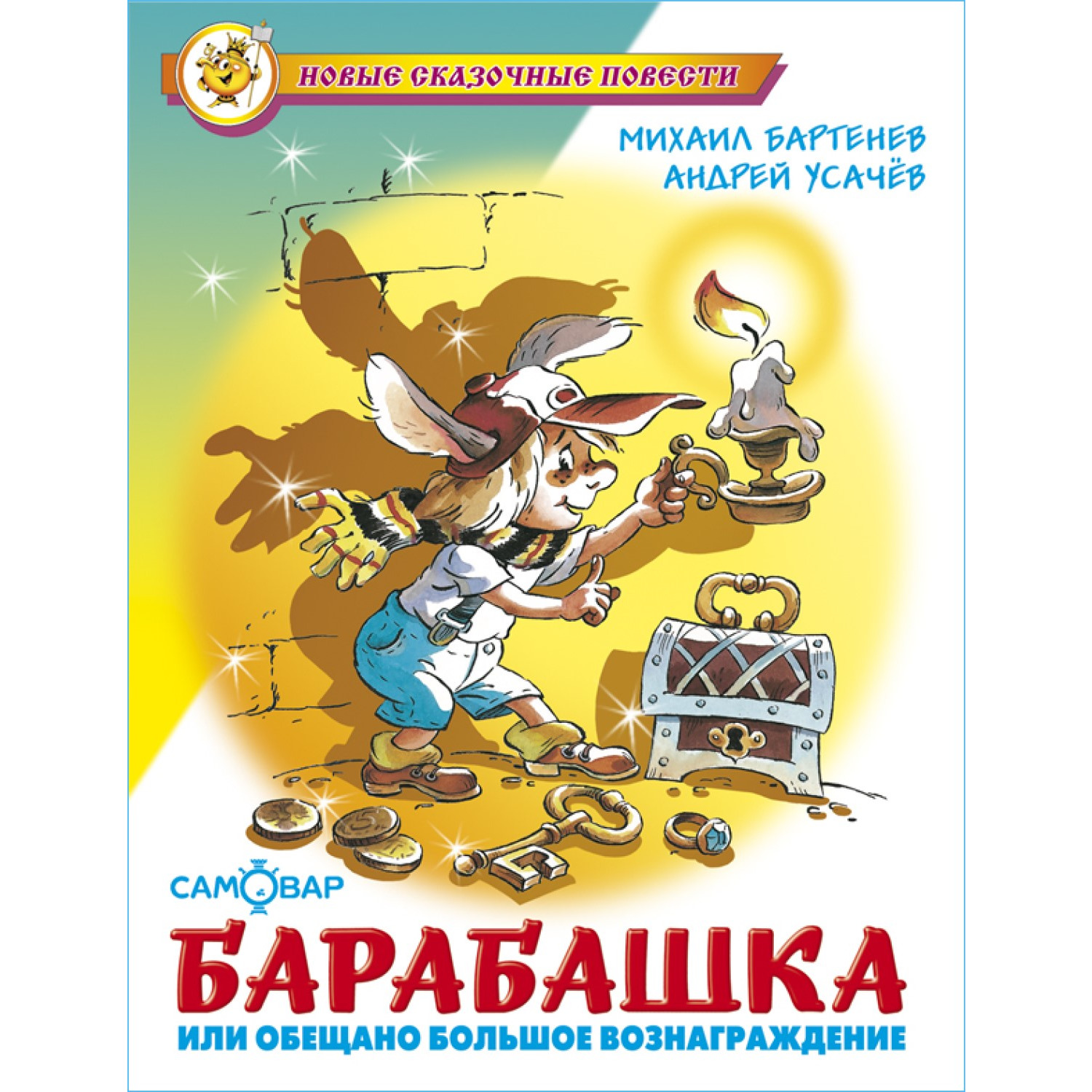 НОВЫЕ СКАЗОЧНЫЕ ПОВЕСТИ

МИХАИЛ БАРТЕНЕВ
АНДРЕЙ УСАЧЁВ

САМОВАР

БАРАБАШКА
ИЛИ ОБЕЩАНО БОЛЬШОЕ ВОЗНАГРАЖДЕНИЕ